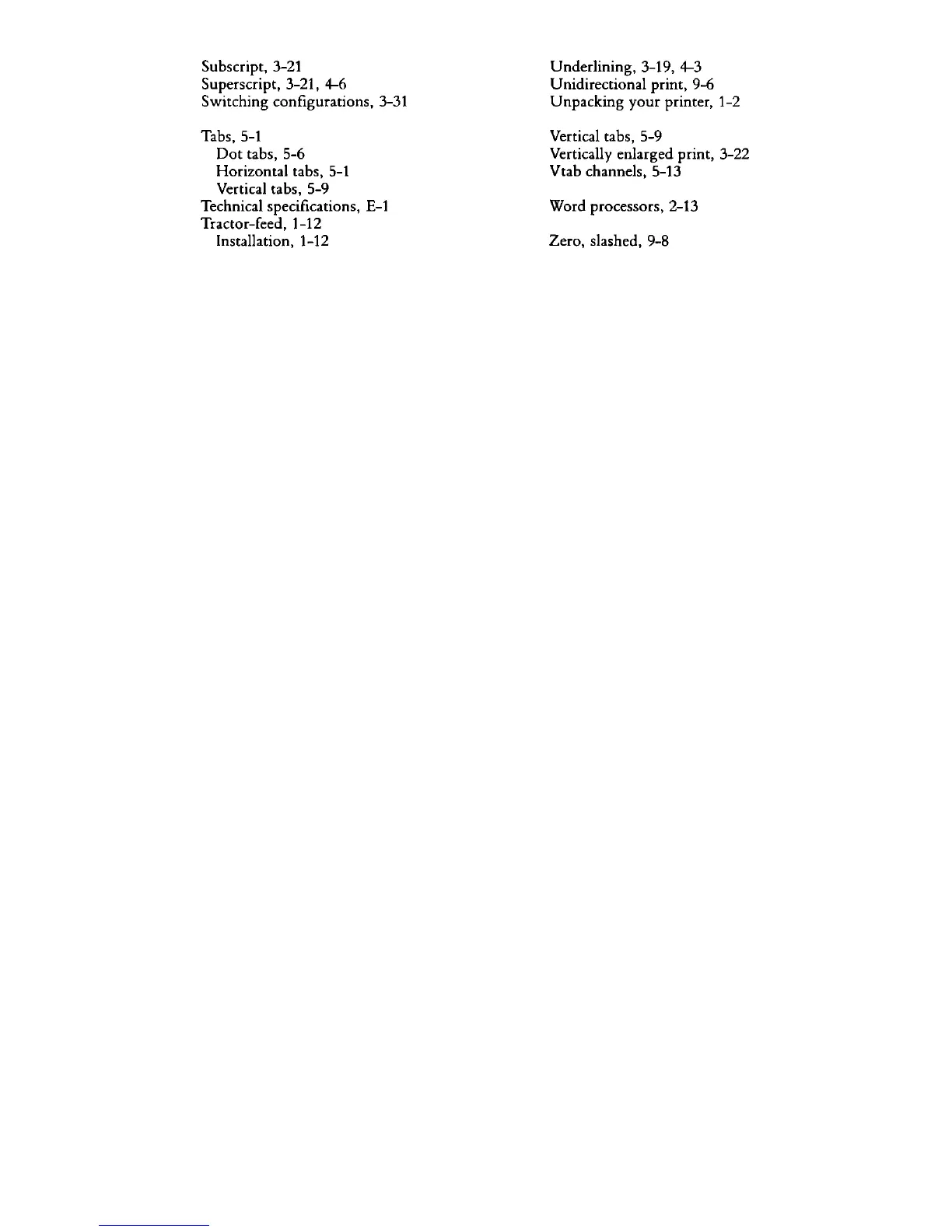 Subscript, 3-21
Superscript, 3-21, 4-6
Switching configurations, 3-31

Tabs, 5-1
Dot tabs, 5-6
Horizontal tabs, 5-1
Vertical tabs, 5-9
Technical specifications, E-1
Tractor-feed, 1-12
Installation, 1-12

Underlining, 3-19, 4-3
Unidirectional print, 9-6
Unpacking your printer, 1-2

Vertical tabs, 5-9
Vertically enlarged print, 3-22
Vtab channels, 5-13

Word processors, 2-13

Zero, slashed, 9-8